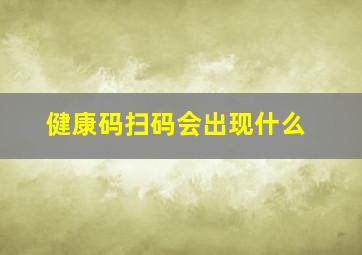 健康码扫码会出现什么